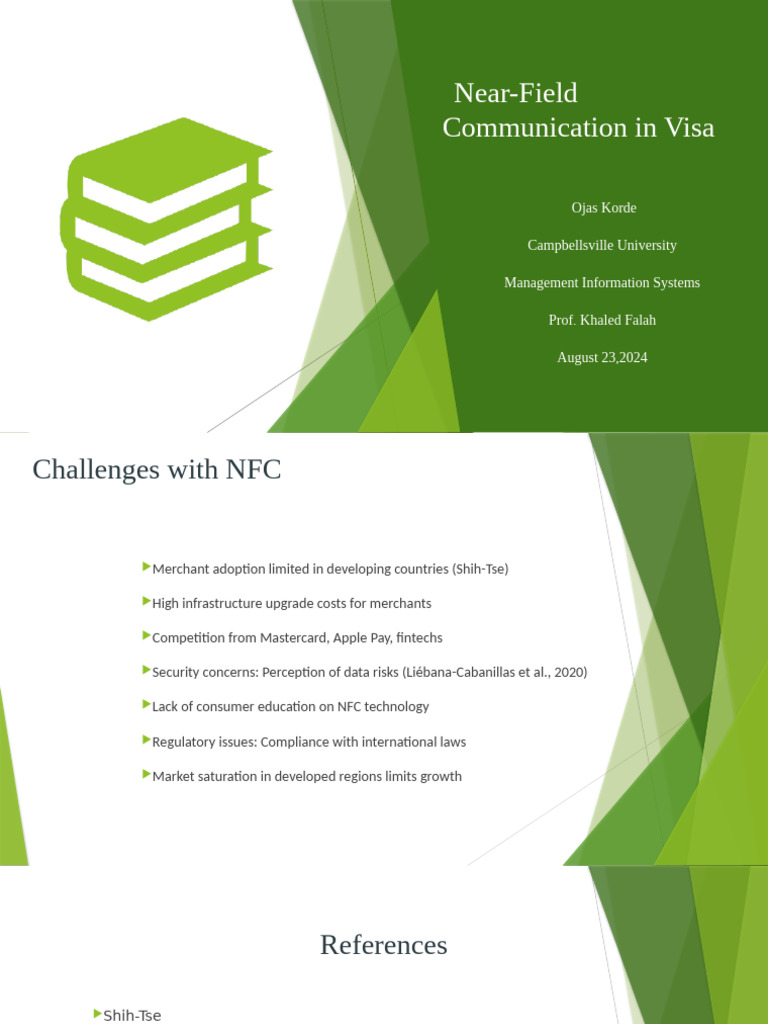 Near-Field Communication in Visa

Ojas Korde

Campbellsville University

Management Information Systems

Prof. Khaled Falah

August 23,2024

Challenges with NFC

Merchant adoption limited in developing countries (Shih-Tse)

High infrastructure upgrade costs for merchants

Competition from Mastercard, Apple Pay, fintechs

Security concerns: Perception of data risks (Liébana-Cabanillas et al., 2020)

Lack of consumer education on NFC technology

Regulatory issues: Compliance with international laws

Market saturation in developed regions limits growth

References

Shih-Tse